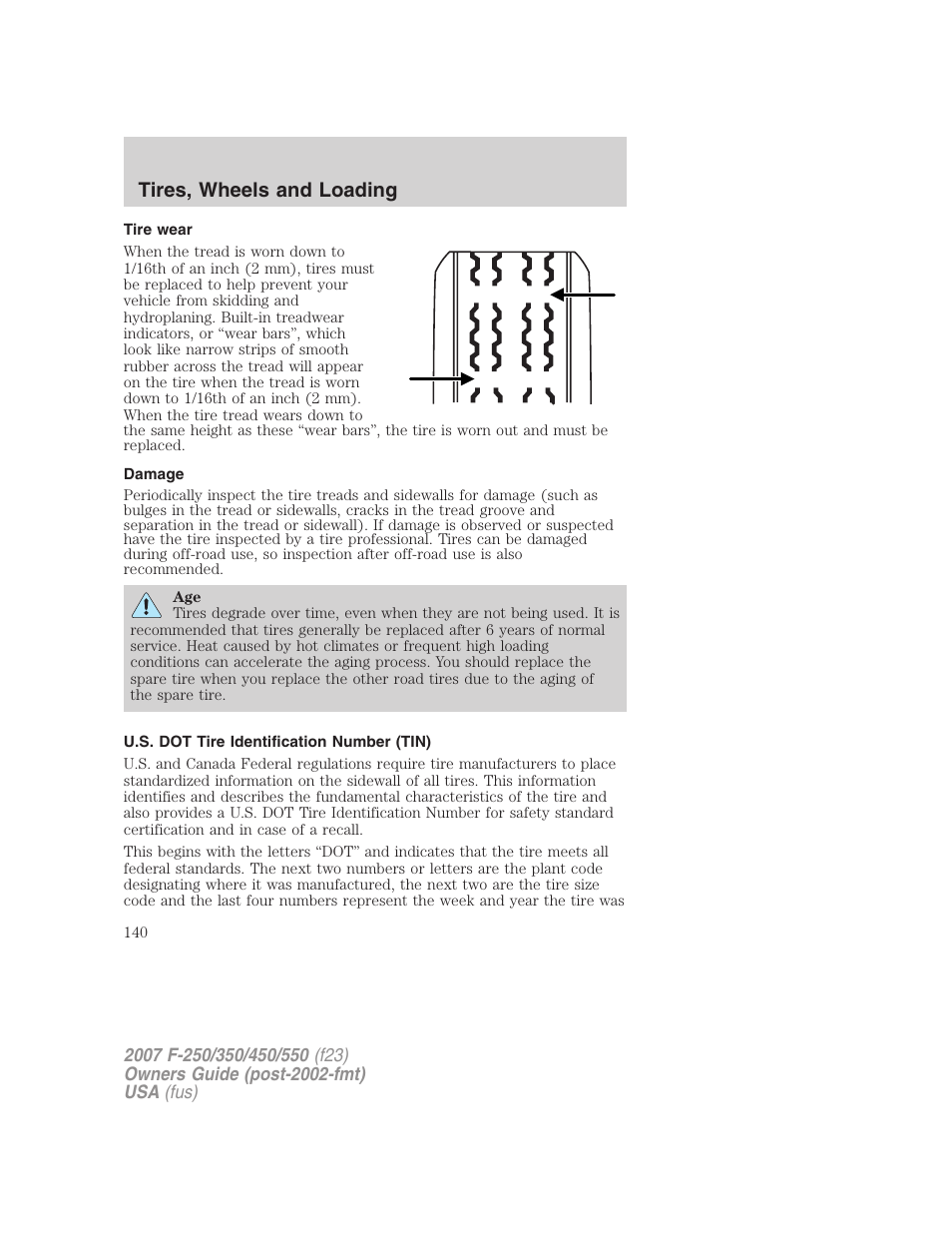 Tires, Wheels and Loading

Tire wear

When the tread is worn down to 1/16th of an inch (2 mm), tires must be replaced to help prevent your vehicle from skidding and hydroplaning. Built-in treadwear indicators, or “wear bars”, which look like narrow strips of smooth rubber across the tread will appear on the tire when the tread is worn down to 1/16th of an inch (2 mm). When the tire tread wears down to the same height as these “wear bars”, the tire is worn out and must be replaced.

Damage

Periodically inspect the tire treads and sidewalls for damage (such as bulges in the tread or sidewalls, cracks in the tread groove and separation in the tread or sidewall). If damage is observed or suspected have the tire inspected by a tire professional. Tires can be damaged during off-road use, so inspection after off-road use is also recommended.

Age
Tires degrade over time, even when they are not being used. It is recommended that tires generally be replaced after 6 years of normal service. Heat caused by hot climates or frequent high loading conditions can accelerate the aging process. You should replace the spare tire when you replace the other road tires due to the aging of the spare tire.

U.S. DOT Tire Identification Number (TIN)

U.S. and Canada Federal regulations require tire manufacturers to place standardized information on the sidewall of all tires. This information identifies and describes the fundamental characteristics of the tire and also provides a U.S. DOT Tire Identification Number for safety standard certification and in case of a recall.

This begins with the letters “DOT” and indicates that the tire meets all federal standards. The next two numbers or letters are the plant code designating where it was manufactured, the next two are the tire size code and the last four numbers represent the week and year the tire was

140

2007 F-250/350/450/550 (f23)
Owners Guide (post-2002-fmt)
USA (fus)